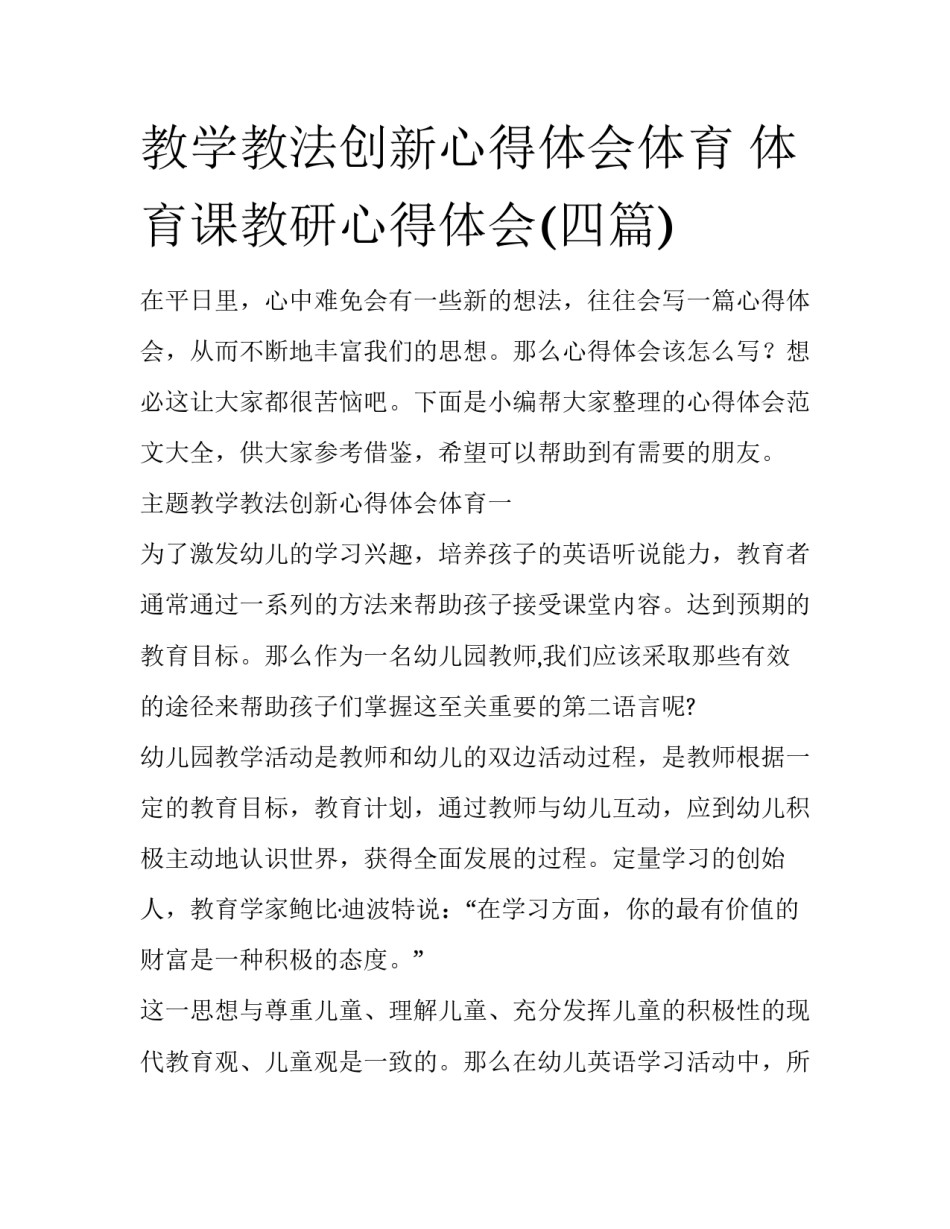 教学教法创新心得体会体育 体育课教研心得体会(四篇)

在平日里，心中难免会有一些新的想法，往往会写一篇心得体会，从而不断地丰富我们的思想。那么心得体会该怎么写？想必这让大家都很苦恼吧。下面是小编帮大家整理的心得体会范文大全，供大家参考借鉴，希望可以帮助到有需要的朋友。

主题教学教法创新心得体会体育一

为了激发幼儿的学习兴趣，培养孩子的英语听说能力，教育者通常通过一系列的方法来帮助孩子接受课堂内容。达到预期的教育目标。那么作为一名幼儿园教师,我们应该采取那些有效的途径来帮助孩子们掌握这至关重要的第二语言呢?

幼儿园教学活动是教师和幼儿的双边活动过程，是教师根据一定的教育目标，教育计划，通过教师与幼儿互动，应到幼儿积极主动地认识世界，获得全面发展的过程。定量学习的创始人，教育学家鲍比·迪波特说：“在学习方面，你的最有价值的财富是一种积极的态度。”

这一思想与尊重儿童、理解儿童、充分发挥儿童的积极性的现代教育观、儿童观是一致的。那么在幼儿英语学习活动中，所